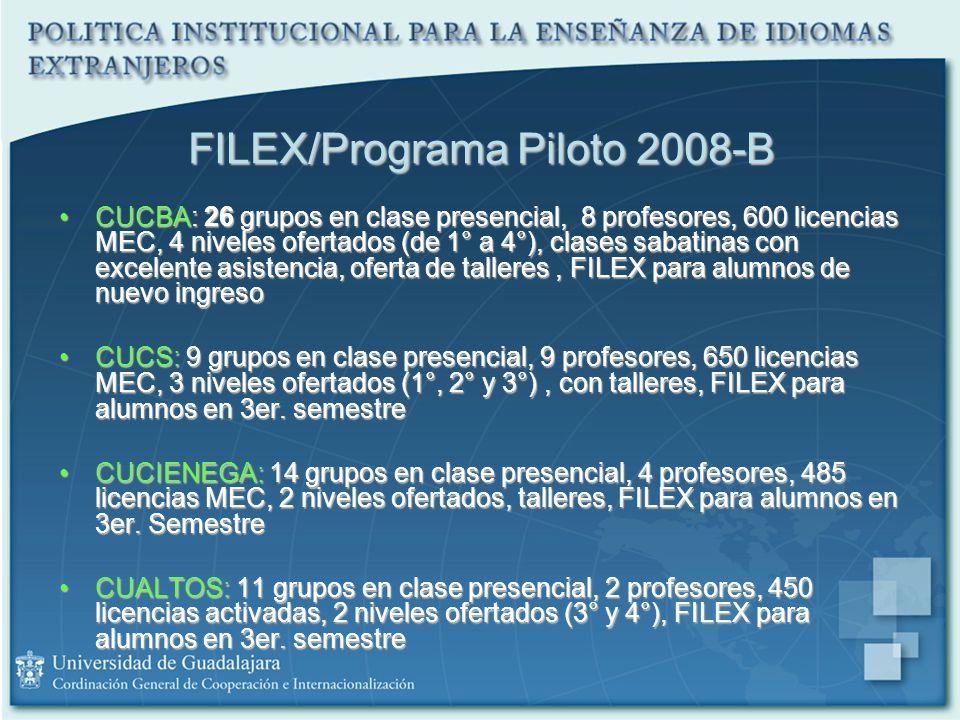 POLITICA INSTITUCIONAL PARA LA ENSEÑANZA DE IDIOMAS EXTRANJEROS

FILEX/Programa Piloto 2008-B

• CUCBA: 26 grupos en clase presencial, 8 profesores, 600 licencias MEC, 4 niveles ofertados (de 1° a 4°), clases sabatinas con excelente asistencia, oferta de talleres , FILEX para alumnos de nuevo ingreso

• CUCS: 9 grupos en clase presencial, 9 profesores, 650 licencias MEC, 3 niveles ofertados (1°, 2° y 3°) , con talleres, FILEX para alumnos en 3er. semestre

• CUCIENEGA: 14 grupos en clase presencial, 4 profesores, 485 licencias MEC, 2 niveles ofertados, talleres, FILEX para alumnos en 3er. Semestre

• CUALTOS: 11 grupos en clase presencial, 2 profesores, 450 licencias activadas, 2 niveles ofertados (3° y 4°), FILEX para alumnos en 3er. semestre

Universidad de Guadalajara
Cordinación General de Cooperación e Internacionalización